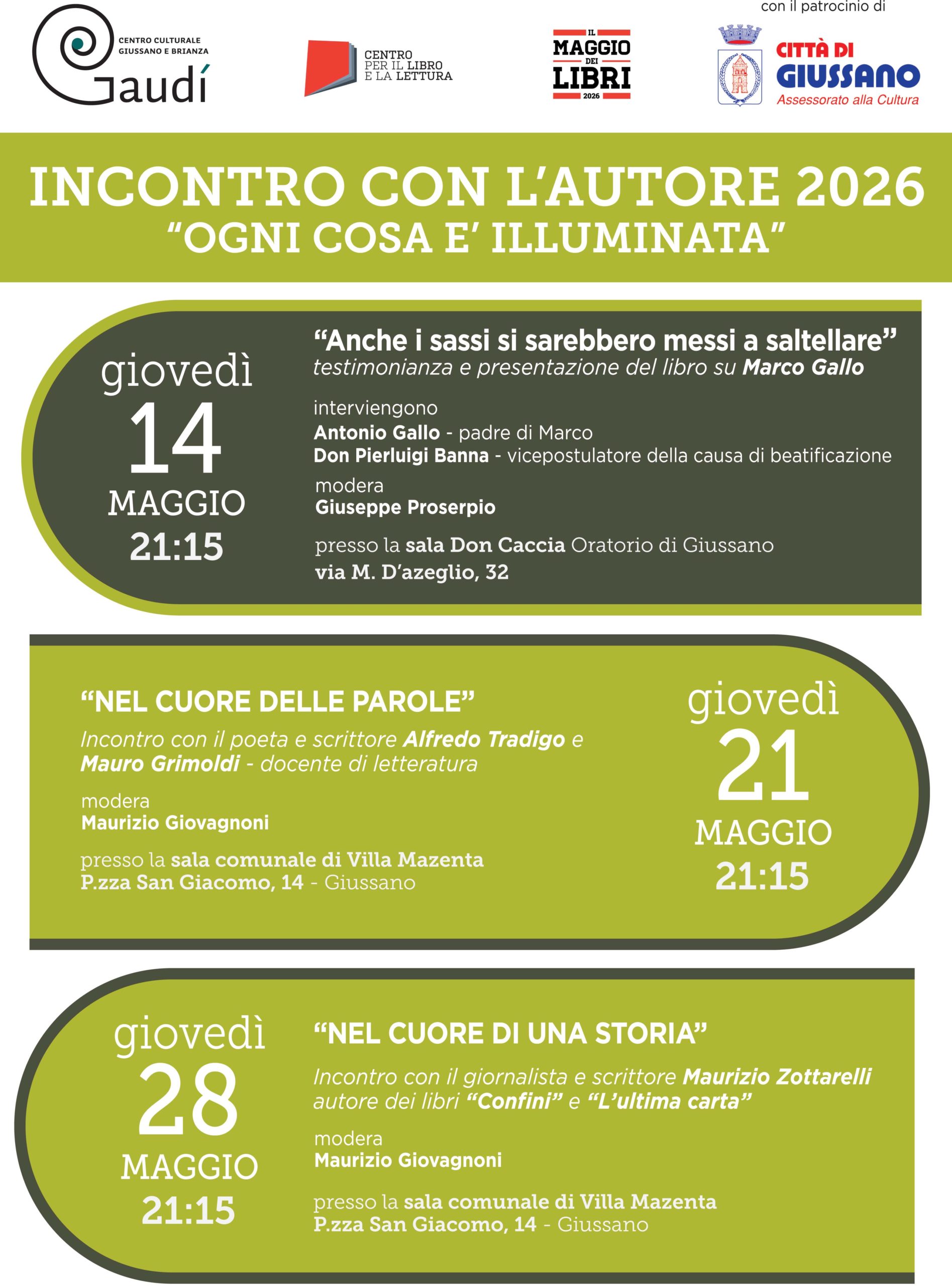 CENTRO CULTURALE GIUSSANO E BRIANZA
Gaudí

CENTRO PER IL LIBRO E LA LETTURA

IL MAGGIO DEI LIBRI 2026

con il patrocinio di
CITTÀ DI GIUSSANO
Assessorato alla Cultura

INCONTRO CON L'AUTORE 2026
"OGNI COSA E' ILLUMINATA"

giovedì
14
MAGGIO
21:15

"Anche i sassi si sarebbero messi a saltellare"
testimonianza e presentazione del libro su Marco Gallo

interviengono
Antonio Gallo - padre di Marco
Don Pierluigi Banna - vicepostulatore della causa di beatificazione
modera
Giuseppe Proserpio

presso la sala Don Caccia Oratorio di Giussano
via M. D'azeglio, 32

"NEL CUORE DELLE PAROLE"
Incontro con il poeta e scrittore Alfredo Tradigo e Mauro Grimoldi - docente di letteratura

modera
Maurizio Giovagnoni

presso la sala comunale di Villa Mazenta
P.zza San Giacomo, 14 - Giussano

giovedì
21
MAGGIO
21:15

giovedì
28
MAGGIO
21:15

"NEL CUORE DI UNA STORIA"
Incontro con il giornalista e scrittore Maurizio Zottarelli autore dei libri "Confini" e "L'ultima carta"

modera
Maurizio Giovagnoni

presso la sala comunale di Villa Mazenta
P.zza San Giacomo, 14 - Giussano